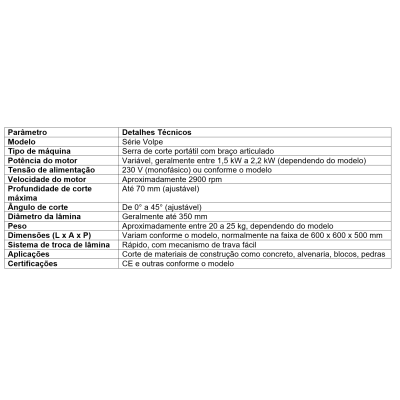 | Parâmetro | Detalhes Técnicos |
|---|---|
| Modelo | Série Volpe |
| Tipo de máquina | Serra de corte portátil com braço articulado |
| Potência do motor | Variável, geralmente entre 1,5 kW a 2,2 kW (dependendo do modelo) |
| Tensão de alimentação | 230 V (monofásico) ou conforme o modelo |
| Velocidade do motor | Aproximadamente 2900 rpm |
| Profundidade de corte máxima | Até 70 mm (ajustável) |
| Ângulo de corte | De 0° a 45° (ajustável) |
| Diâmetro da lâmina | Geralmente até 350 mm |
| Peso | Aproximadamente entre 20 a 25 kg, dependendo do modelo |
| Dimensões (L x A x P) | Variam conforme o modelo, normalmente na faixa de 600 x 600 x 500 mm |
| Sistema de troca de lâmina | Rápido, com mecanismo de trava fácil |
| Aplicações | Corte de materiais de construção como concreto, alvenaria, blocos, pedras |
| Certificações | CE e outras conforme o modelo |